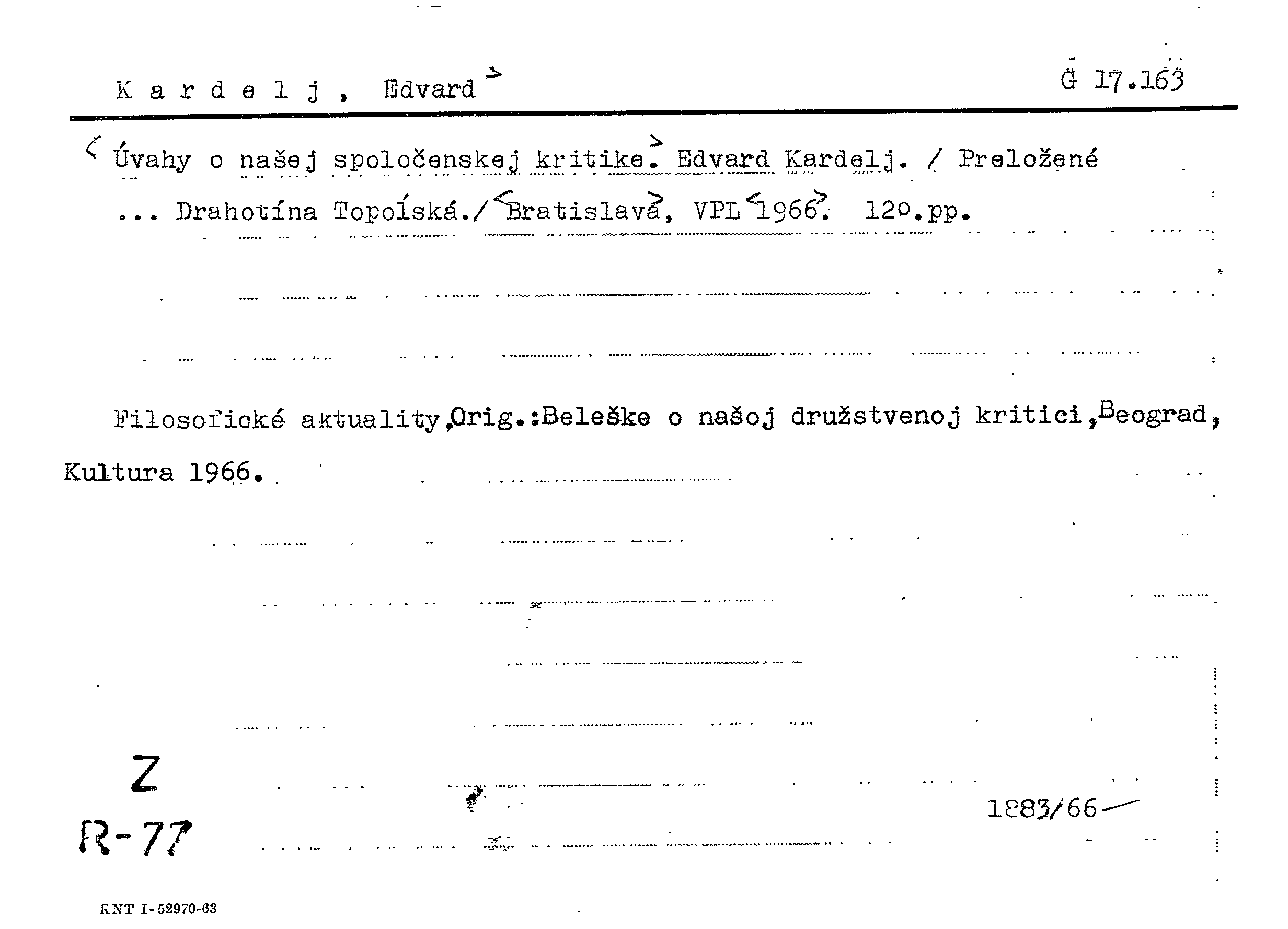 K a r d e l j , Edvard

G 17.163

Úvahy o našej spoločenskej kritike. Edvard Kardelj. / Preložené ... Drahotína Topoľská./ Bratislava, VPL 1966. 120.pp.

Filosofické aktuality,Orig.:Beleške o našoj družstvenoj kritici,Beograd, Kultura 1966.

Z
R-77

1883/66

KNT I-52970-63